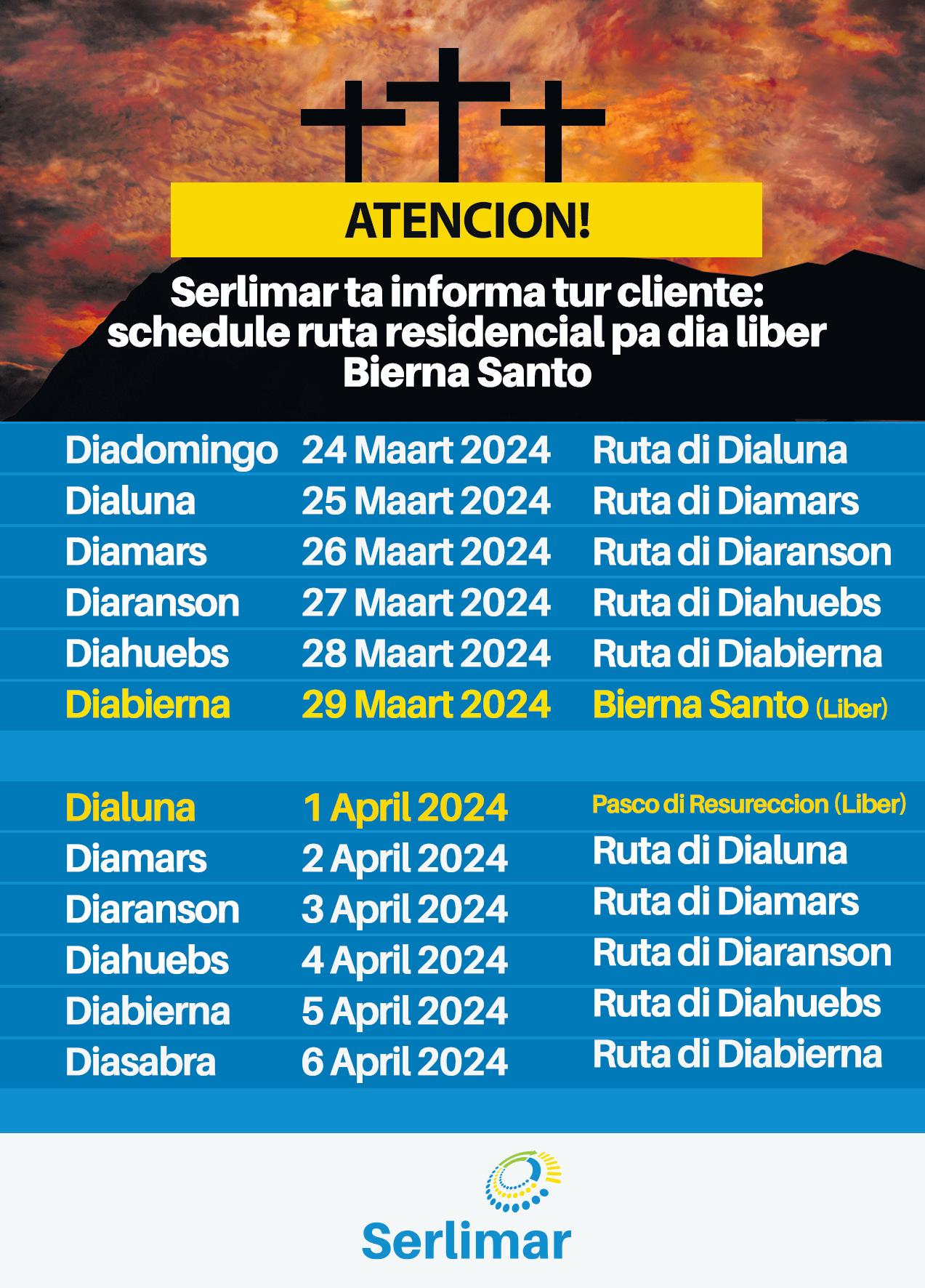 ATENCION!

Serlimar ta informa tur cliente: schedule ruta residencial pa dia liber Bierna Santo

| Diadomingo | 24 Maart 2024 | Ruta di Dialuna |
|---|---|---|
| Dialuna | 25 Maart 2024 | Ruta di Diamars |
| Diamars | 26 Maart 2024 | Ruta di Diaranson |
| Diaranson | 27 Maart 2024 | Ruta di Diahuebs |
| Diahuebs | 28 Maart 2024 | Ruta di Diabierna |
| Diabierna | 29 Maart 2024 | Bierna Santo (Liber) |

| Dialuna | 1 April 2024 | Pasco di Resureccion (Liber) |
|---|---|---|
| Diamars | 2 April 2024 | Ruta di Dialuna |
| Diaranson | 3 April 2024 | Ruta di Diamars |
| Diahuebs | 4 April 2024 | Ruta di Diaranson |
| Diabierna | 5 April 2024 | Ruta di Diahuebs |
| Diasabra | 6 April 2024 | Ruta di Diabierna |

Serlimar